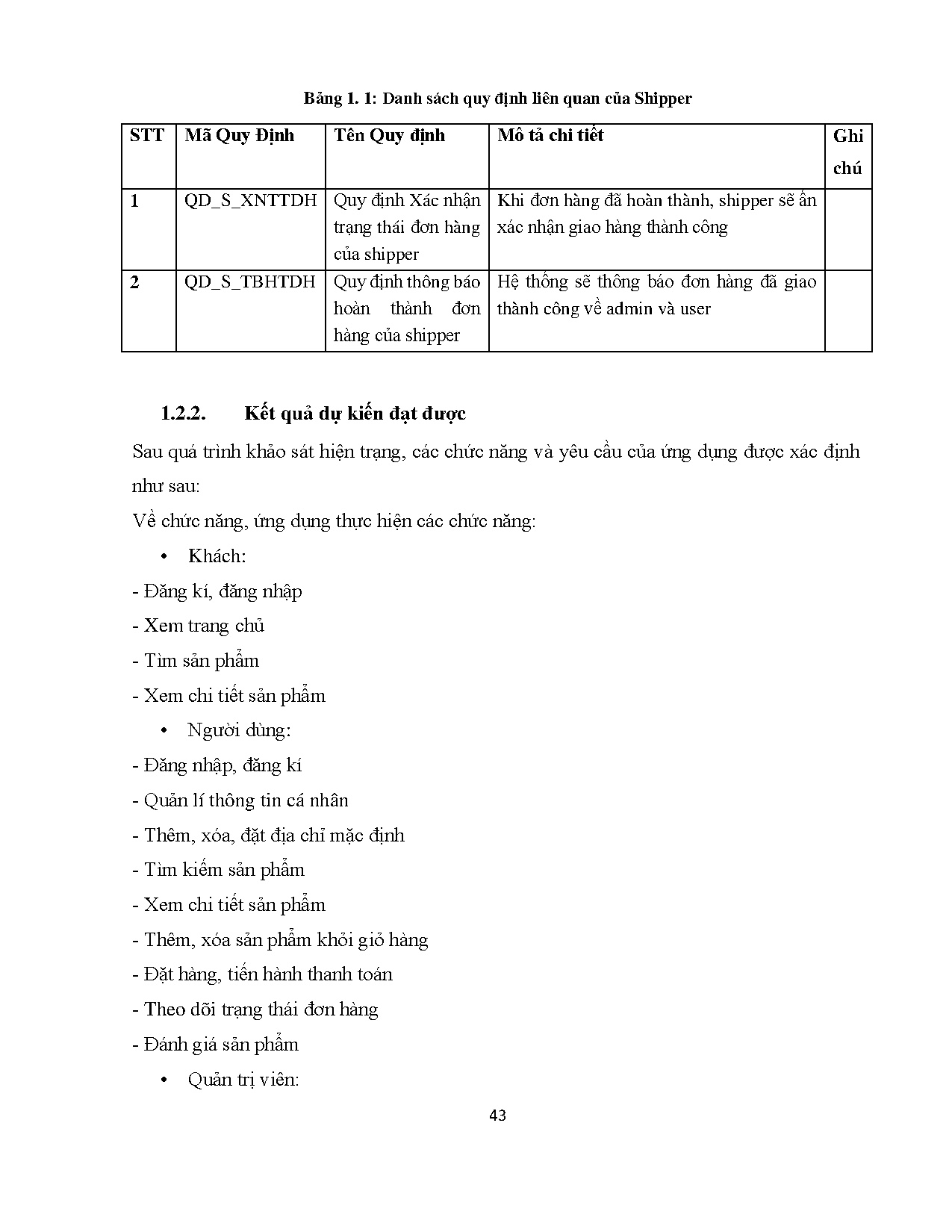 Bảng 1. 1: Danh sách quy định liên quan của Shipper

| STT | Mã Quy Định | Tên Quy định | Mô tả chi tiết | Ghi chú |
|---|---|---|---|---|
| 1 | QD_S_XNTTDH | Quy định Xác nhận trạng thái đơn hàng của shipper | Khi đơn hàng đã hoàn thành, shipper sẽ ấn xác nhận giao hàng thành công | |
| 2 | QD_S_TBHTDH | Quy định thông báo hoàn thành đơn hàng của shipper | Hệ thống sẽ thông báo đơn hàng đã giao thành công về admin và user | |

1.2.2. Kết quả dự kiến đạt được

Sau quá trình khảo sát hiện trạng, các chức năng và yêu cầu của ứng dụng được xác định như sau:

Về chức năng, ứng dụng thực hiện các chức năng:

• Khách:

- Đăng kí, đăng nhập
- Xem trang chủ
- Tìm sản phẩm
- Xem chi tiết sản phẩm

• Người dùng:

- Đăng nhập, đăng kí
- Quản lí thông tin cá nhân
- Thêm, xóa, đặt địa chỉ mặc định
- Tìm kiếm sản phẩm
- Xem chi tiết sản phẩm
- Thêm, xóa sản phẩm khỏi giỏ hàng
- Đặt hàng, tiến hành thanh toán
- Theo dõi trạng thái đơn hàng
- Đánh giá sản phẩm

• Quản trị viên:

43